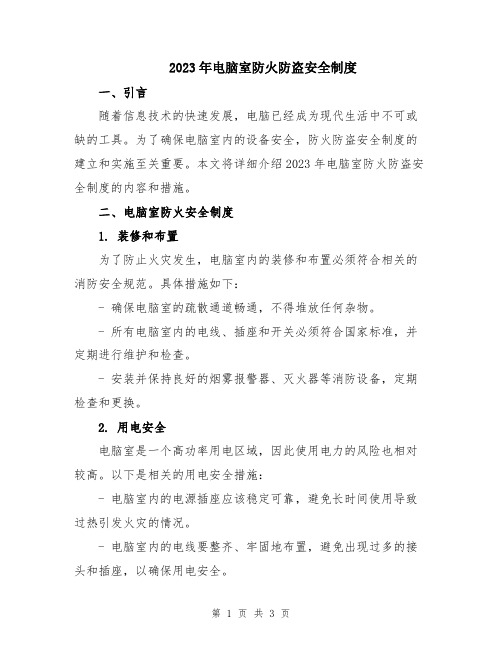 2023年电脑室防火防盗安全制度

一、引言

随着信息技术的快速发展，电脑已经成为现代生活中不可或缺的工具。为了确保电脑室内的设备安全，防火防盗安全制度的建立和实施至关重要。本文将详细介绍2023年电脑室防火防盗安全制度的内容和措施。

二、电脑室防火安全制度

1. 装修和布置

为了防止火灾发生，电脑室内的装修和布置必须符合相关的消防安全规范。具体措施如下：

- 确保电脑室的疏散通道畅通，不得堆放任何杂物。

- 所有电脑室内的电线、插座和开关必须符合国家标准，并定期进行维护和检查。

- 安装并保持良好的烟雾报警器、灭火器等消防设备，定期检查和更换。

2. 用电安全

电脑室是一个高功率用电区域，因此使用电力的风险也相对较高。以下是相关的用电安全措施：

- 电脑室内的电源插座应该稳定可靠，避免长时间使用导致过热引发火灾的情况。

- 电脑室内的电线要整齐、牢固地布置，避免出现过多的接头和插座，以确保用电安全。

第 1 页 共 3 页